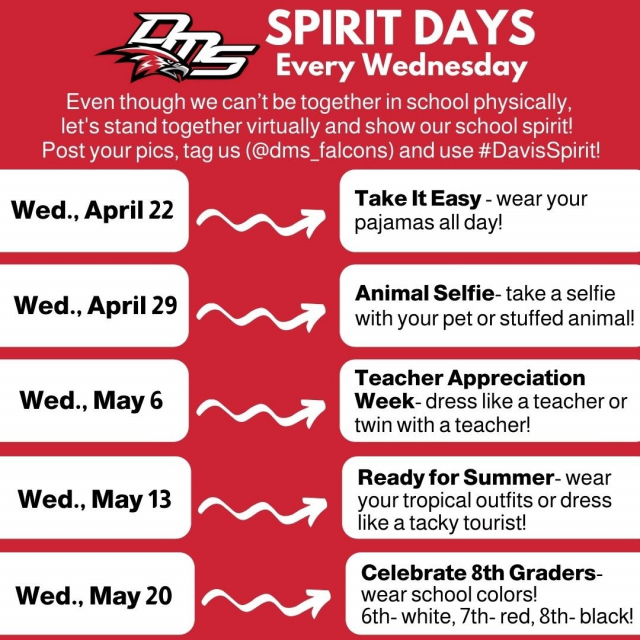 DMS

SPIRIT DAYS
Every Wednesday

Even though we can't be together in school physically, let's stand together virtually and show our school spirit! Post your pics, tag us (@dms_falcons) and use #DavisSpirit!

Wed., April 22

Take It Easy - wear your pajamas all day!

Wed., April 29

Animal Selfie- take a selfie with your pet or stuffed animal!

Wed., May 6

Teacher Appreciation Week- dress like a teacher or twin with a teacher!

Wed., May 13

Ready for Summer- wear your tropical outfits or dress like a tacky tourist!

Wed., May 20

Celebrate 8th Graders- wear school colors!
6th- white, 7th- red, 8th- black!